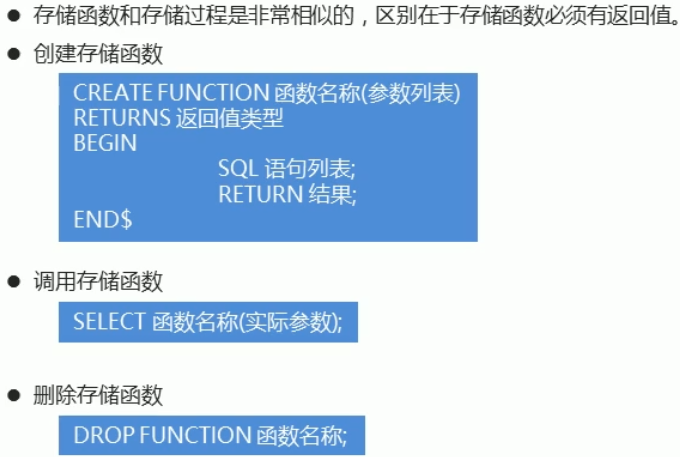 • 存储函数和存储过程是非常相似的，区别在于存储函数必须有返回值。

• 创建存储函数

CREATE FUNCTION 函数名称(参数列表)
RETURNS 返回值类型
BEGIN
SQL 语句列表;
RETURN 结果;
END$

• 调用存储函数

SELECT 函数名称(实际参数);

• 删除存储函数

DROP FUNCTION 函数名称;